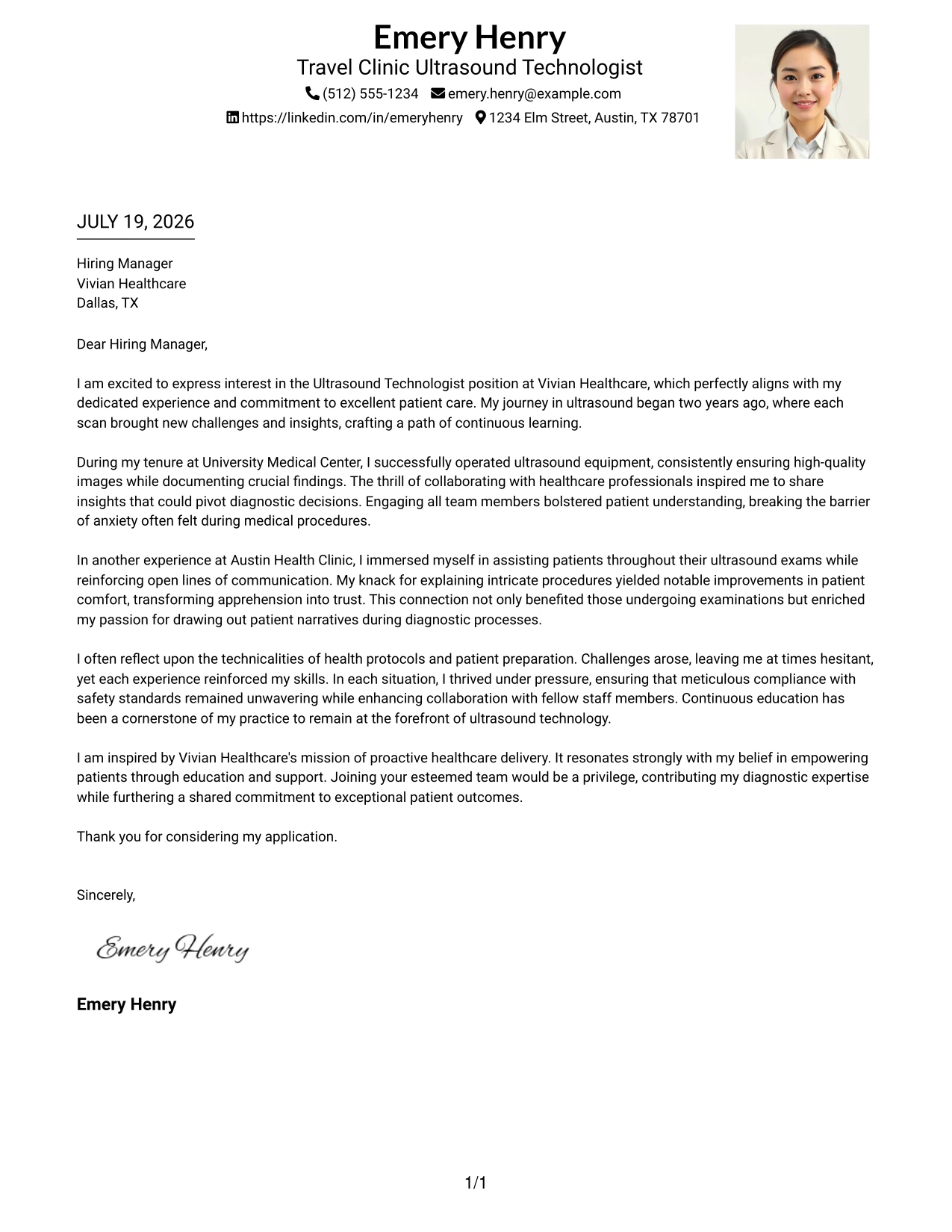 Emery Henry
Travel Clinic Ultrasound Technologist
(512) 555-1234 emery.henry@example.com
https://linkedin.com/in/emeryhenry 1234 Elm Street, Austin, TX 78701

JULY 19, 2026

Hiring Manager
Vivian Healthcare
Dallas, TX

Dear Hiring Manager,

I am excited to express interest in the Ultrasound Technologist position at Vivian Healthcare, which perfectly aligns with my dedicated experience and commitment to excellent patient care. My journey in ultrasound began two years ago, where each scan brought new challenges and insights, crafting a path of continuous learning.

During my tenure at University Medical Center, I successfully operated ultrasound equipment, consistently ensuring high-quality images while documenting crucial findings. The thrill of collaborating with healthcare professionals inspired me to share insights that could pivot diagnostic decisions. Engaging all team members bolstered patient understanding, breaking the barrier of anxiety often felt during medical procedures.

In another experience at Austin Health Clinic, I immersed myself in assisting patients throughout their ultrasound exams while reinforcing open lines of communication. My knack for explaining intricate procedures yielded notable improvements in patient comfort, transforming apprehension into trust. This connection not only benefited those undergoing examinations but enriched my passion for drawing out patient narratives during diagnostic processes.

I often reflect upon the technicalities of health protocols and patient preparation. Challenges arose, leaving me at times hesitant, yet each experience reinforced my skills. In each situation, I thrived under pressure, ensuring that meticulous compliance with safety standards remained unwavering while enhancing collaboration with fellow staff members. Continuous education has been a cornerstone of my practice to remain at the forefront of ultrasound technology.

I am inspired by Vivian Healthcare's mission of proactive healthcare delivery. It resonates strongly with my belief in empowering patients through education and support. Joining your esteemed team would be a privilege, contributing my diagnostic expertise while furthering a shared commitment to exceptional patient outcomes.

Thank you for considering my application.

Sincerely,

Emery Henry

Emery Henry

1/1